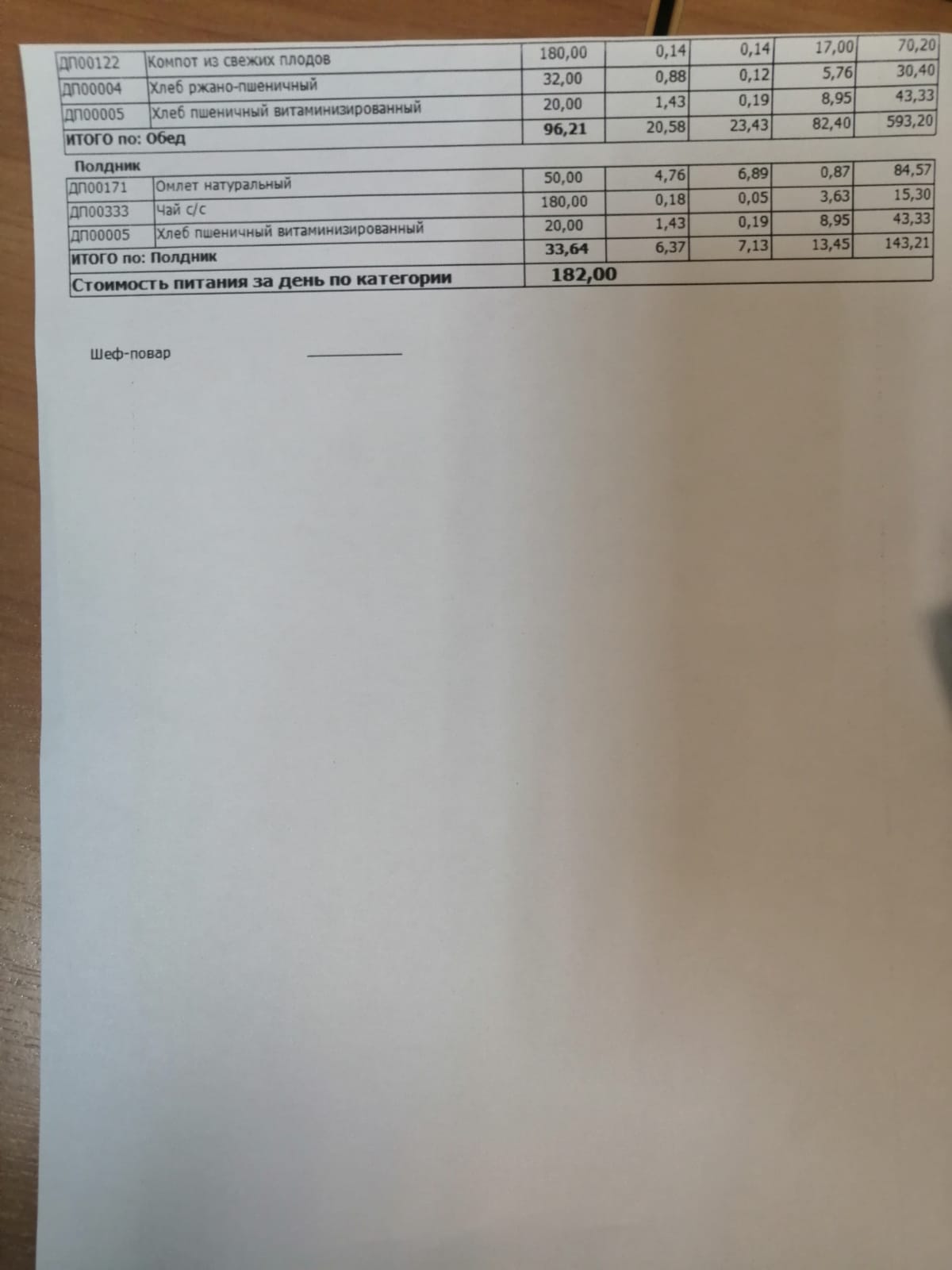 | ДП00122 | Компот из свежих плодов | 180,00 | 0,14 | 0,14 | 17,00 | 70,20 |
|---|---|---|---|---|---|---|
| ДП00004 | Хлеб ржано-пшеничный | 32,00 | 0,88 | 0,12 | 5,76 | 30,40 |
| ДП00005 | Хлеб пшеничный витаминизированный | 20,00 | 1,43 | 0,19 | 8,95 | 43,33 |
| ИТОГО по: Обед | | 96,21 | 20,58 | 23,43 | 82,40 | 593,20 |

Полдник

| ДП00171 | Омлет натуральный | 50,00 | 4,76 | 6,89 | 0,87 | 84,57 |
|---|---|---|---|---|---|---|
| ДП00333 | Чай с/с | 180,00 | 0,18 | 0,05 | 3,63 | 15,30 |
| ДП00005 | Хлеб пшеничный витаминизированный | 20,00 | 1,43 | 0,19 | 8,95 | 43,33 |
| ИТОГО по: Полдник | | 33,64 | 6,37 | 7,13 | 13,45 | 143,21 |
| Стоимость питания за день по категории | | 182,00 | | | | |

Шеф-повар